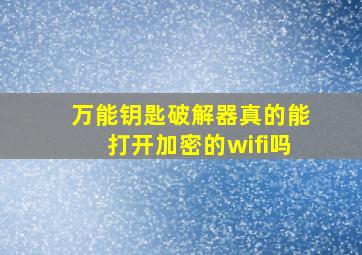 万能钥匙破解器真的能打开加密的wifi吗